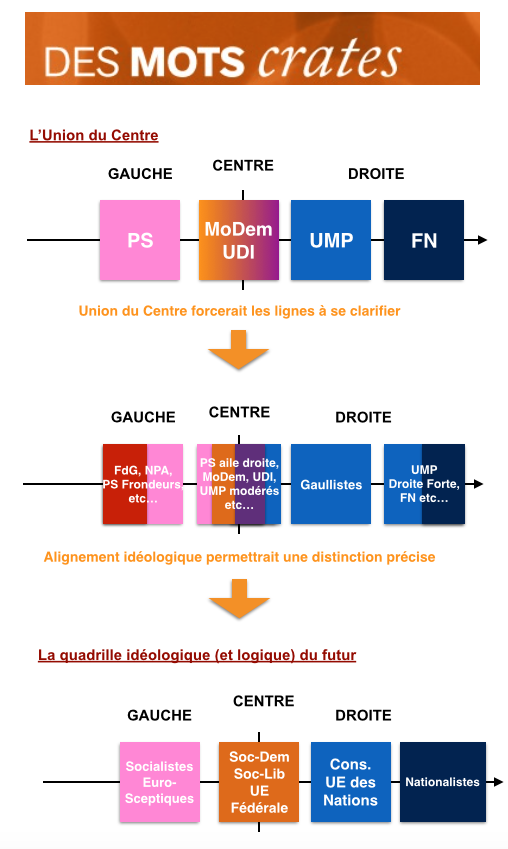 DES MOTS crates

L'Union du Centre

GAUCHE

CENTRE

DROITE

PS

MoDem UDI

UMP

FN

Union du Centre forcerait les lignes à se clarifier

GAUCHE

CENTRE

DROITE

FdG, NPA, PS Frondeurs, etc…

PS aile droite, MoDem, UDI, UMP modérés etc…

Gaullistes

UMP Droite Forte, FN etc…

Alignement idéologique permettrait une distinction précise

La quadrille idéologique (et logique) du futur

GAUCHE

CENTRE

DROITE

Socialistes Euro-Sceptiques

Soc-Dem Soc-Lib UE Fédérale

Cons. UE des Nations

Nationalistes